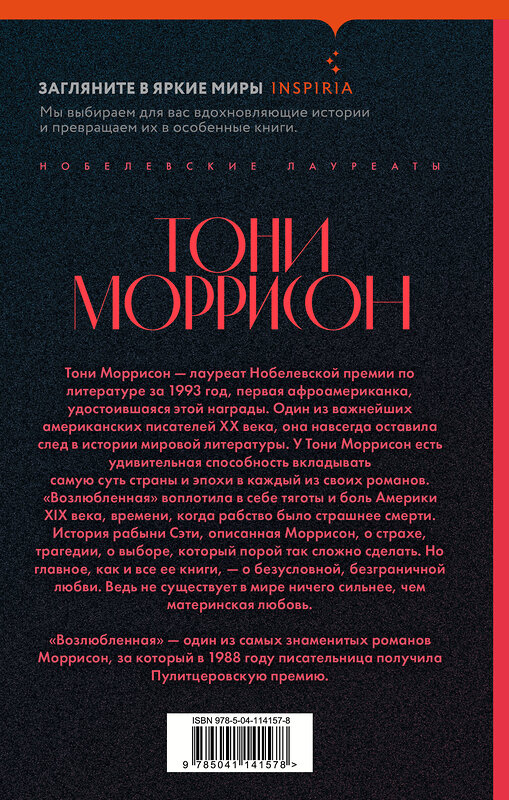 ЗАГЛЯНИТЕ В ЯРКИЕ МИРЫ INSPIRIA

Мы выбираем для вас вдохновляющие истории и превращаем их в особенные книги.

НОБЕЛЕВСКИЕ ЛАУРЕАТЫ

ТОНИ МОРРИСОН

Тони Моррисон — лауреат Нобелевской премии по литературе за 1993 год, первая афроамериканка, удостоившаяся этой награды. Один из важнейших американских писателей XX века, она навсегда оставила след в истории мировой литературы. У Тони Моррисон есть удивительная способность вкладывать самую суть страны и эпохи в каждый из своих романов. «Возлюбленная» воплотила в себе тяготы и боль Америки XIX века, времени, когда рабство было страшнее смерти. История рабыни Сэти, описанная Моррисон, о страхе, трагедии, о выборе, который порой так сложно сделать. Но главное, как и все ее книги, — о безусловной, безграничной любви. Ведь не существует в мире ничего сильнее, чем материнская любовь.

«Возлюбленная» — один из самых знаменитых романов Моррисон, за который в 1988 году писательница получила Пулитцеровскую премию.

ISBN 978-5-04-114157-8

9 785041 141578 >